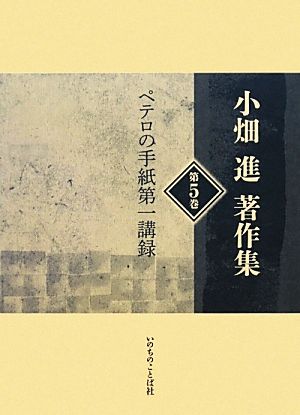 小畑 進 著作集

第5巻

ペテロの手紙第一講録

いのちのことば社